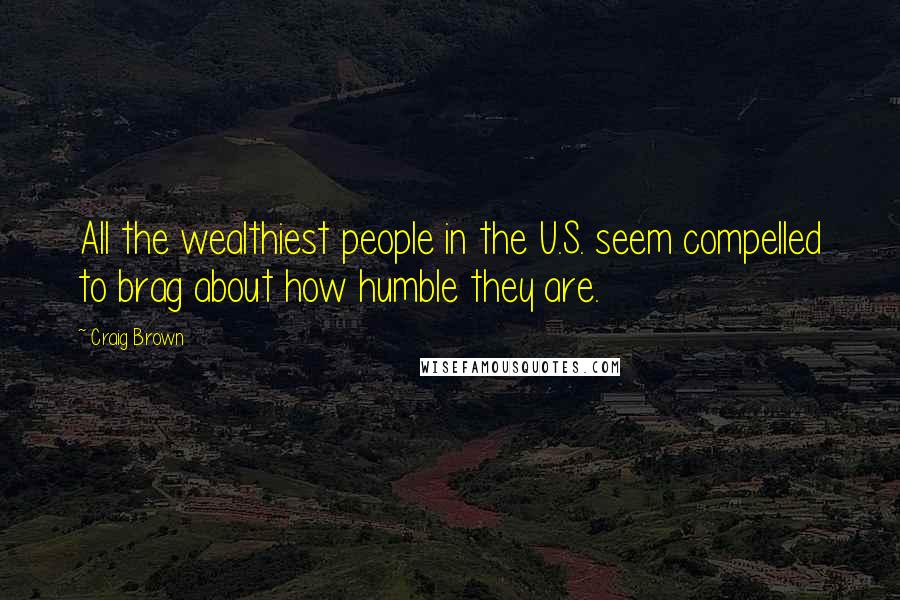 All the wealthiest people in the U.S. seem compelled to brag about how humble they are.

~Craig Brown

WISEFAMOUSQUOTES.COM